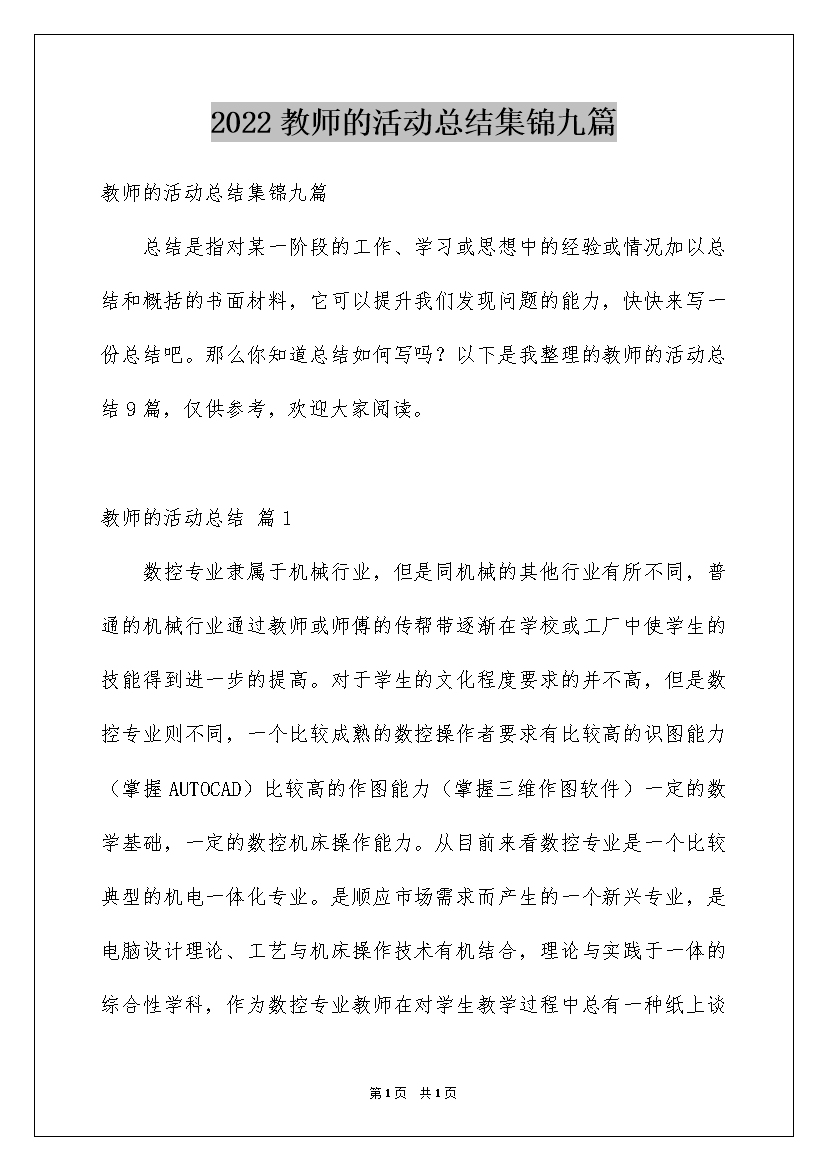 2022 教师的活动总结集锦九篇

教师的活动总结集锦九篇

总结是指对某一阶段的工作、学习或思想中的经验或情况加以总结和概括的书面材料，它可以提升我们发现问题的能力，快快来写一份总结吧。那么你知道总结如何写吗？以下是我整理的教师的活动总结 9 篇，仅供参考，欢迎大家阅读。

教师的活动总结 篇 1

数控专业隶属于机械行业，但是同机械的其他行业有所不同，普通的机械行业通过教师或师傅的传帮带逐渐在学校或工厂中使学生的技能得到进一步的提高。对于学生的文化程度要求的并不高，但是数控专业则不同，一个比较成熟的数控操作者要求有比较高的识图能力（掌握 AUTOCAD）比较高的作图能力（掌握三维作图软件）一定的数学基础，一定的数控机床操作能力。从目前来看数控专业是一个比较典型的机电一体化专业。是顺应市场需求而产生的一个新兴专业，是电脑设计理论、工艺与机床操作技术有机结合，理论与实践于一体的综合性学科，作为数控专业教师在对学生教学过程中总有一种纸上谈

第 1 页　共 1 页